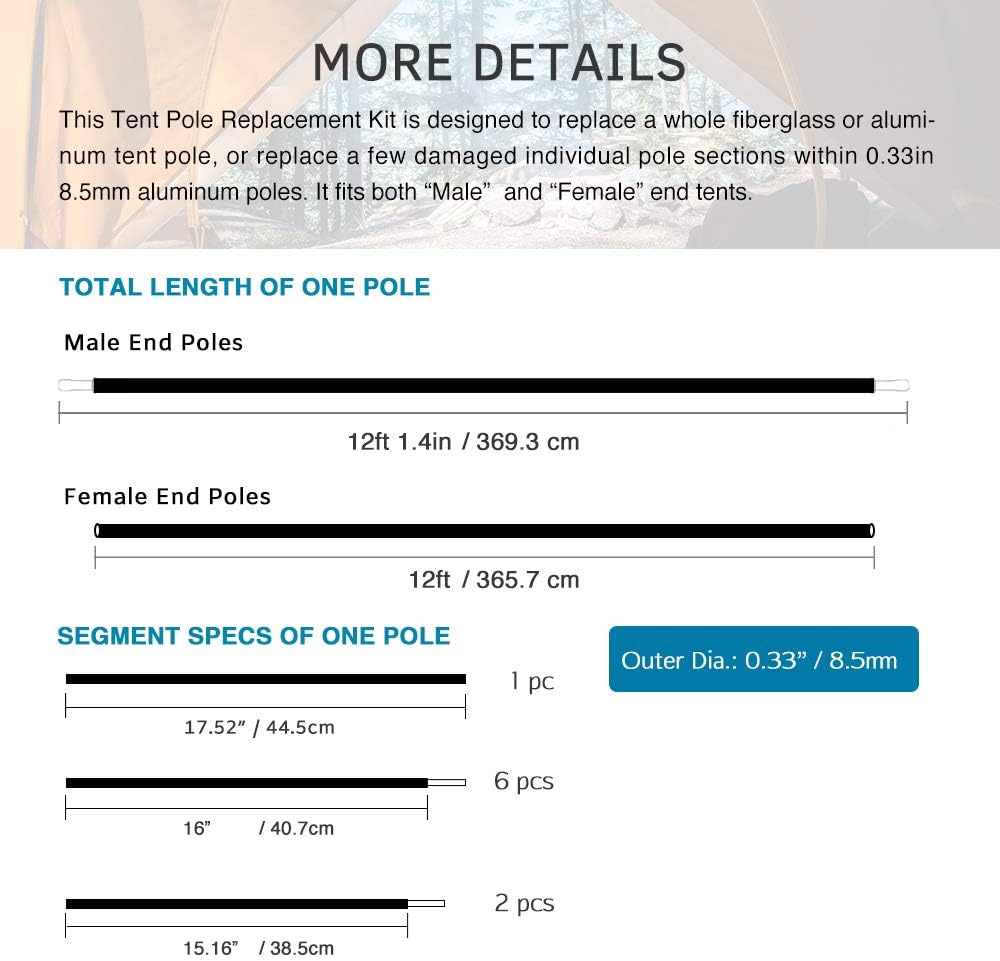 MORE DETAILS

This Tent Pole Replacement Kit is designed to replace a whole fiberglass or aluminum tent pole, or replace a few damaged individual pole sections within 0.33in 8.5mm aluminum poles. It fits both “Male” and “Female” end tents.

TOTAL LENGTH OF ONE POLE

Male End Poles

12ft 1.4in / 369.3 cm

Female End Poles

12ft / 365.7 cm

SEGMENT SPECS OF ONE POLE

Outer Dia.: 0.33” / 8.5mm

1 pc

17.52” / 44.5cm

6 pcs

16” / 40.7cm

2 pcs

15.16” / 38.5cm